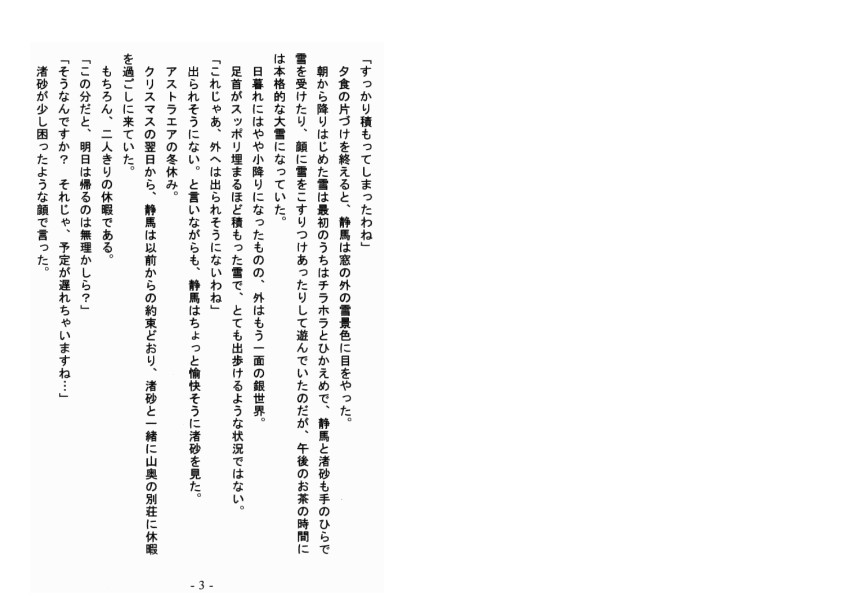 「すっかり積もってしまったわね」

夕食の片づけを終えると、静馬は窓の外の雪景色に目をやった。

朝から降りはじめた雪は最初のうちはチラホラとひかえめで、静馬と渚砂も手のひらで雪を受けたり、顔に雪をこすりつけあったりして遊んでいたのだが、午後のお茶の時間には本格的な大雪になっていた。

日暮れにはやや小降りになったものの、外はもう一面の銀世界。

足首がスッポリ埋まるほど積もった雪で、とても出歩けるような状況ではない。

「これじゃあ、外へは出られそうにないわね」

出られそうにない。と言いながらも、静馬はちょっと愉快そうに渚砂を見た。

アストラエアの冬休み。

クリスマスの翌日から、静馬は以前からの約束どおり、渚砂と一緒に山奥の別荘に休暇を過ごしに来ていた。

もちろん、二人きりの休暇である。

「この分だと、明日は帰るのは無理かしら？」

「そうなんですか？　それじゃ、予定が遅れちゃいますね…」

渚砂が少し困ったような顔で言った。

- 3 -